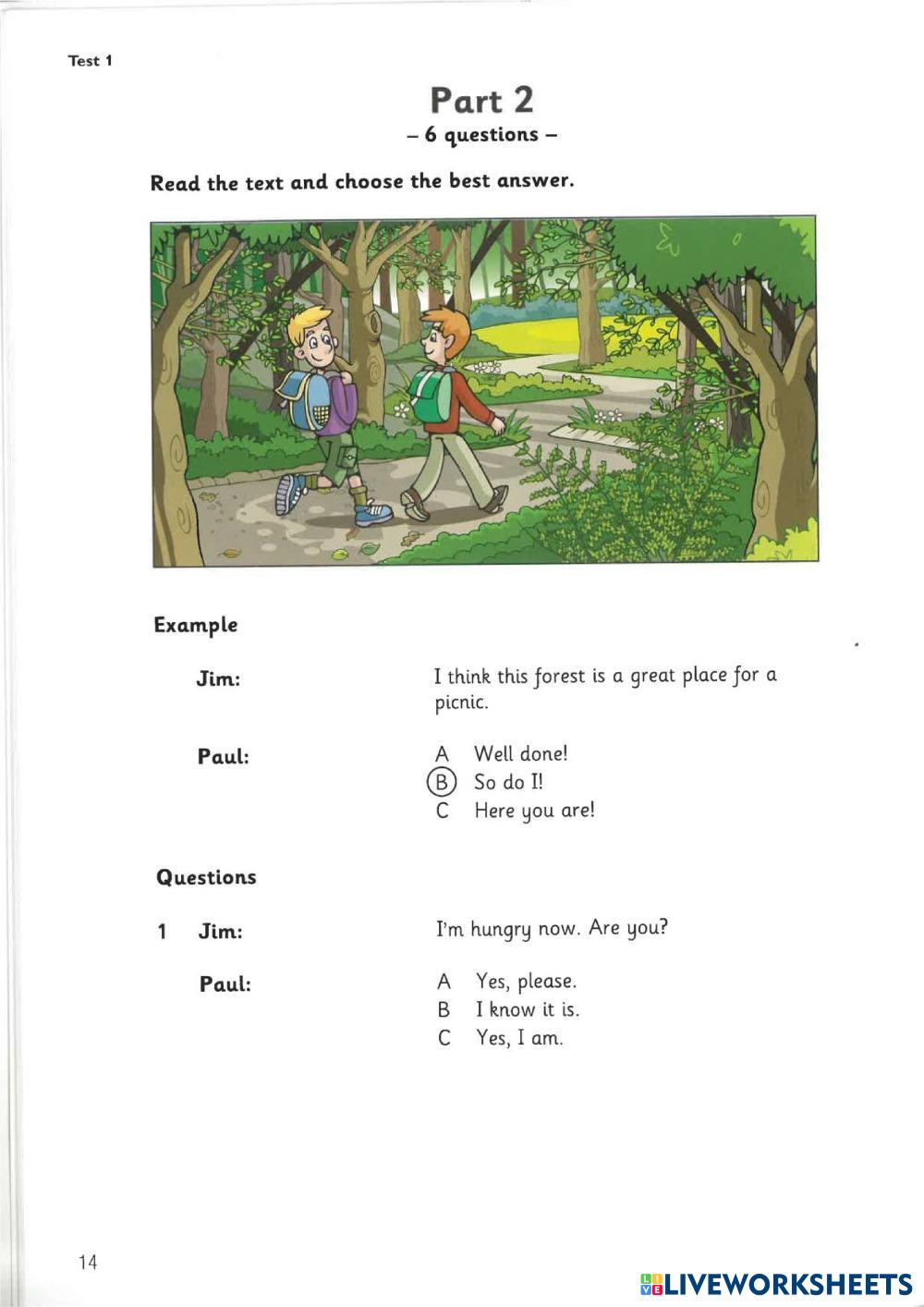 Test 1

Part 2
– 6 questions –

Read the text and choose the best answer.

Example

Jim: I think this forest is a great place for a picnic.

Paul: A Well done!
B So do I!
C Here you are!

Questions

1 Jim: I'm hungry now. Are you?

Paul: A Yes, please.
B I know it is.
C Yes, I am.

14

LIVEWORKSHEETS